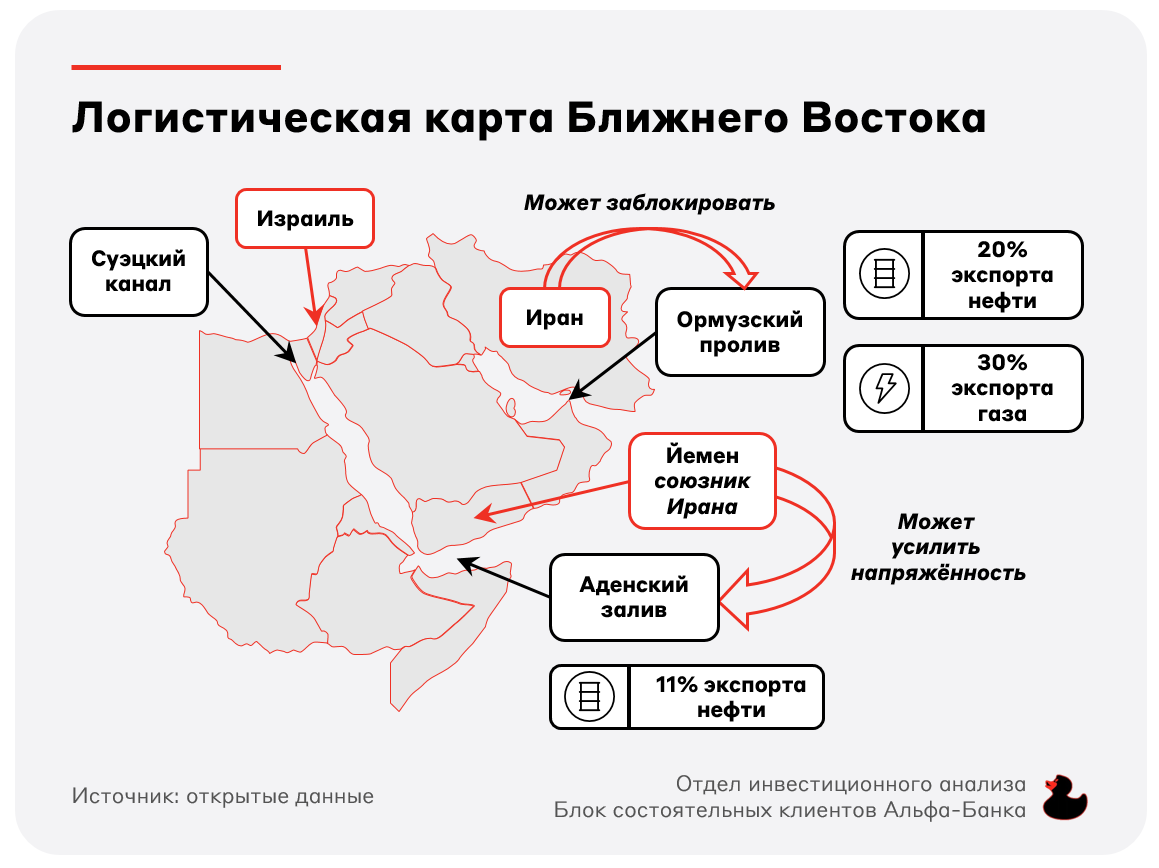 Логистическая карта Ближнего Востока

Израиль

Суэцкий канал

Может заблокировать

Иран

Ормузский пролив

20% экспорта нефти

30% экспорта газа

Йемен союзник Ирана

Может усилить напряжённость

Аденский залив

11% экспорта нефти

Источник: открытые данные

Отдел инвестиционного анализа
Блок состоятельных клиентов Альфа-Банка